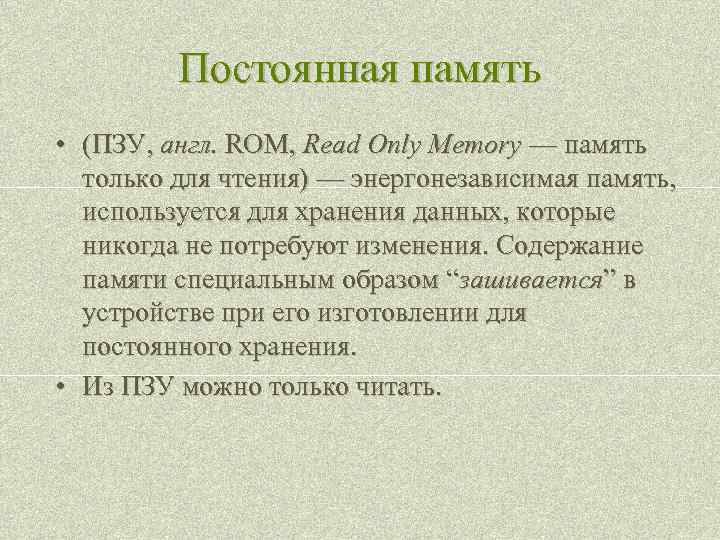 Постоянная память

• (ПЗУ, англ. ROM, Read Only Memory — память только для чтения) — энергонезависимая память, используется для хранения данных, которые никогда не потребуют изменения. Содержание памяти специальным образом “зашивается” в устройстве при его изготовлении для постоянного хранения.

• Из ПЗУ можно только читать.